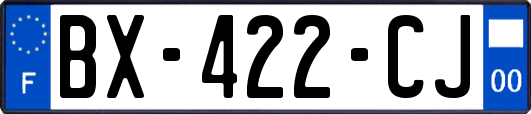 F
BX-422-CJ
00